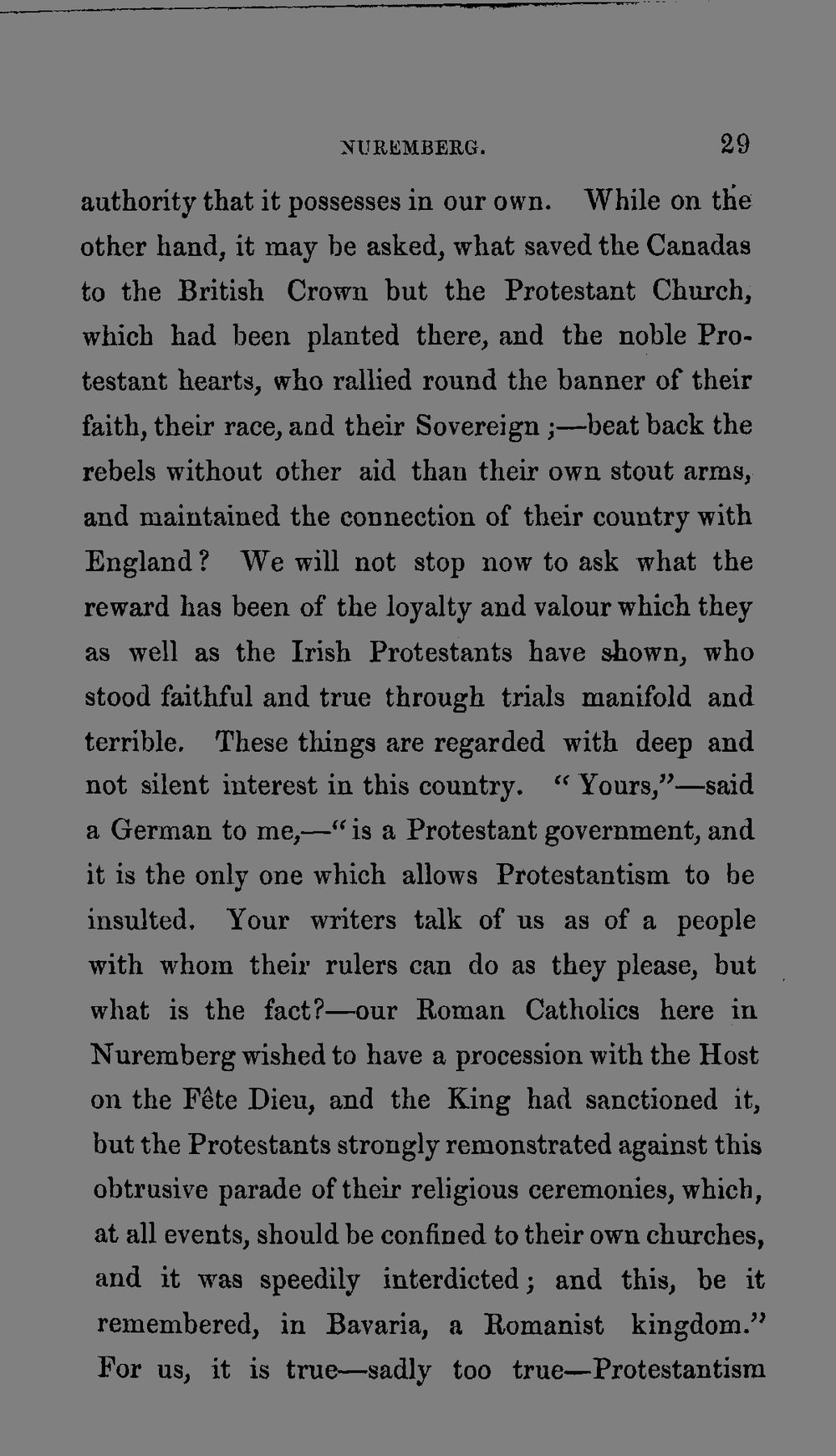 NUREMBERG. 29

authority that it possesses in our own. While on the other hand, it may be asked, what saved the Canadas to the British Crown but the Protestant Church, which had been planted there, and the noble Protestant hearts, who rallied round the banner of their faith, their race, and their Sovereign;—beat back the rebels without other aid than their own stout arms, and maintained the connection of their country with England? We will not stop now to ask what the reward has been of the loyalty and valour which they as well as the Irish Protestants have shown, who stood faithful and true through trials manifold and terrible. These things are regarded with deep and not silent interest in this country. "Yours,"—said a German to me,—"is a Protestant government, and it is the only one which allows Protestantism to be insulted. Your writers talk of us as of a people with whom their rulers can do as they please, but what is the fact?—our Roman Catholics here in Nuremberg wished to have a procession with the Host on the Fête Dieu, and the King had sanctioned it, but the Protestants strongly remonstrated against this obtrusive parade of their religious ceremonies, which, at all events, should be confined to their own churches, and it was speedily interdicted; and this, be it remembered, in Bavaria, a Romanist kingdom." For us, it is true—sadly too true—Protestantism